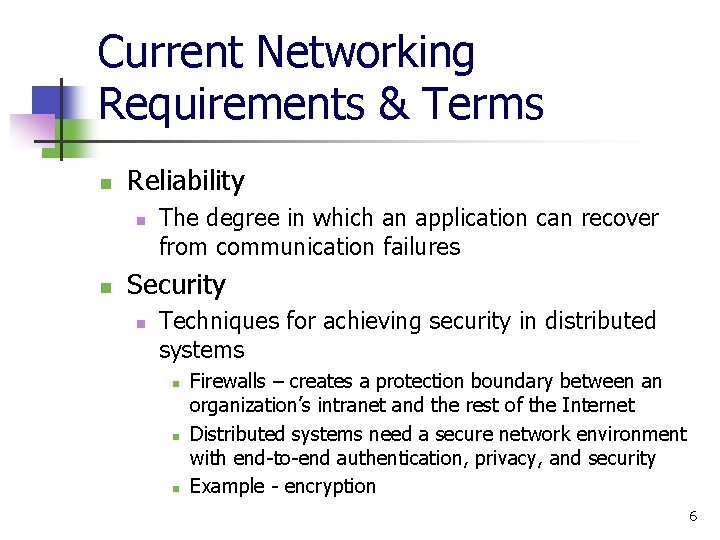 Current Networking Requirements & Terms

- Reliability
  - The degree in which an application can recover from communication failures
- Security
  - Techniques for achieving security in distributed systems
    - Firewalls – creates a protection boundary between an organization's intranet and the rest of the Internet
    - Distributed systems need a secure network environment with end-to-end authentication, privacy, and security
    - Example - encryption

6